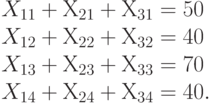 $X_{11} + \mathrm{X}_{21} + \mathrm{X}_{31} = 50$
$X_{12} + \mathrm{X}_{22} + \mathrm{X}_{32} = 40$
$X_{13} + \mathrm{X}_{23} + \mathrm{X}_{33} = 70$
$X_{14} + \mathrm{X}_{24} + \mathrm{X}_{34} = 40.$